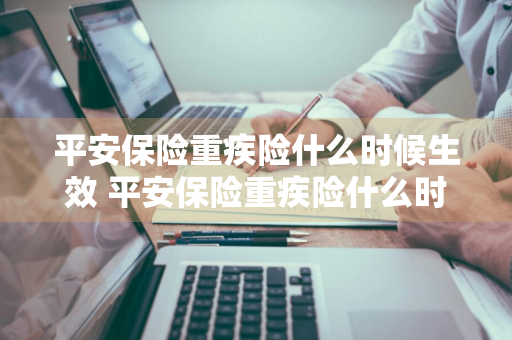 平安保险重疾险什么时候生效 平安保险重疾险什么时